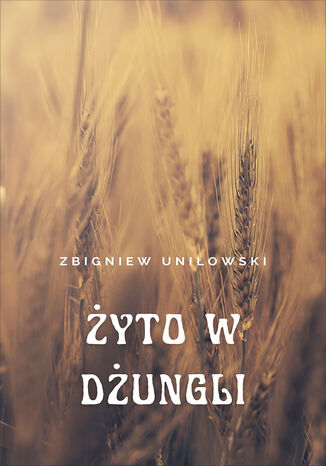 ZBIGNIEW UNIŁOWSKI

ŻYTO W DŻUNGLI